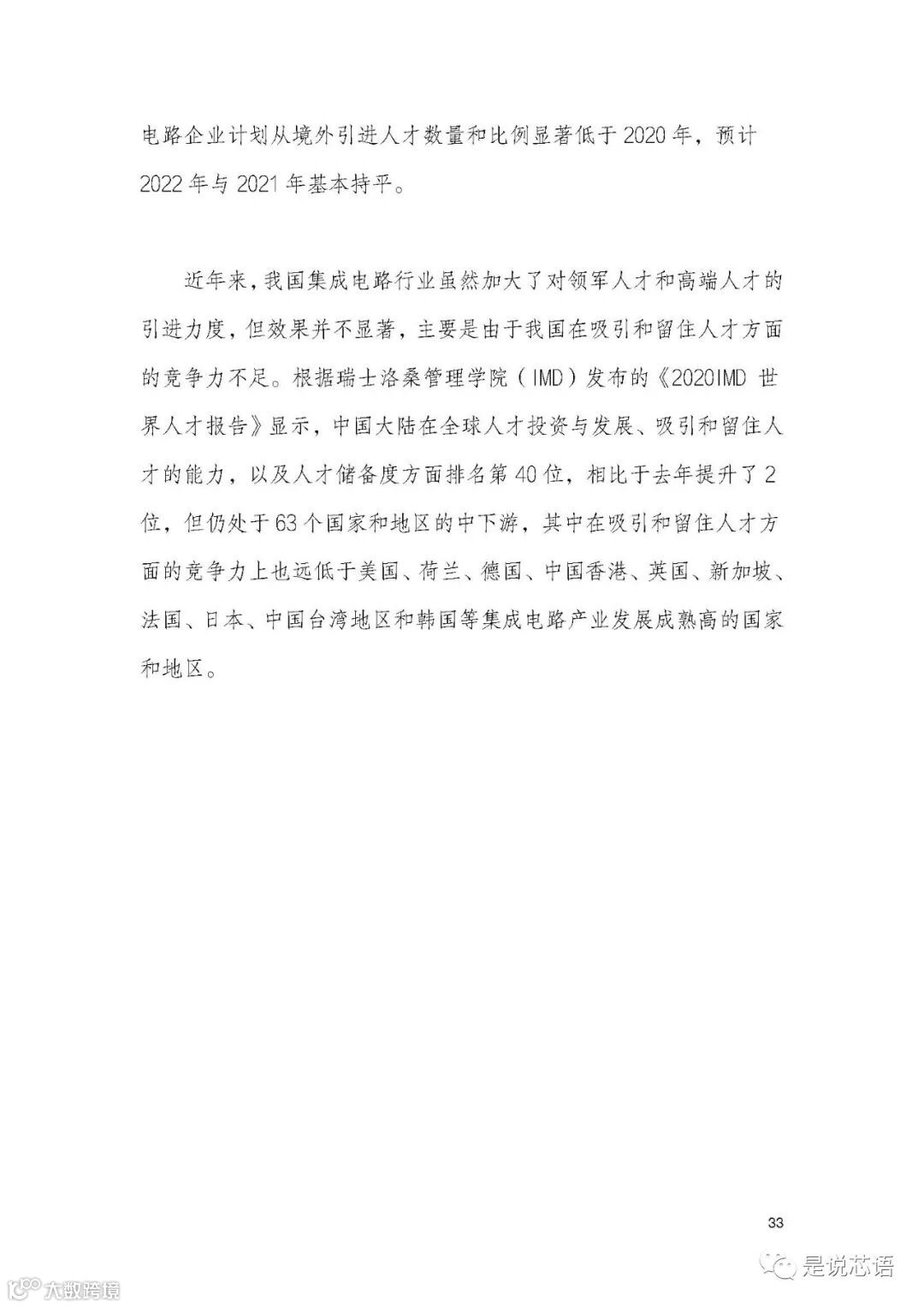 电路企业计划从境外引进人才数量和比例显著低于2020年，预计2022年与2021年基本持平。

近年来，我国集成电路行业虽然加大了对领军人才和高端人才的引进力度，但效果并不显著，主要是由于我国在吸引和留住人才方面的竞争力不足。根据瑞士洛桑管理学院（IMD）发布的《2020IMD世界人才报告》显示，中国大陆在全球人才投资与发展、吸引和留住人才的能力，以及人才储备度方面排名第40位，相比于去年提升了2位，但仍处于63个国家和地区的中下游，其中在吸引和留住人才方面的竞争力上也远低于美国、荷兰、德国、中国香港、英国、新加坡、法国、日本、中国台湾地区和韩国等集成电路产业发展成熟高的国家和地区。

33

大数跨境

是说芯语